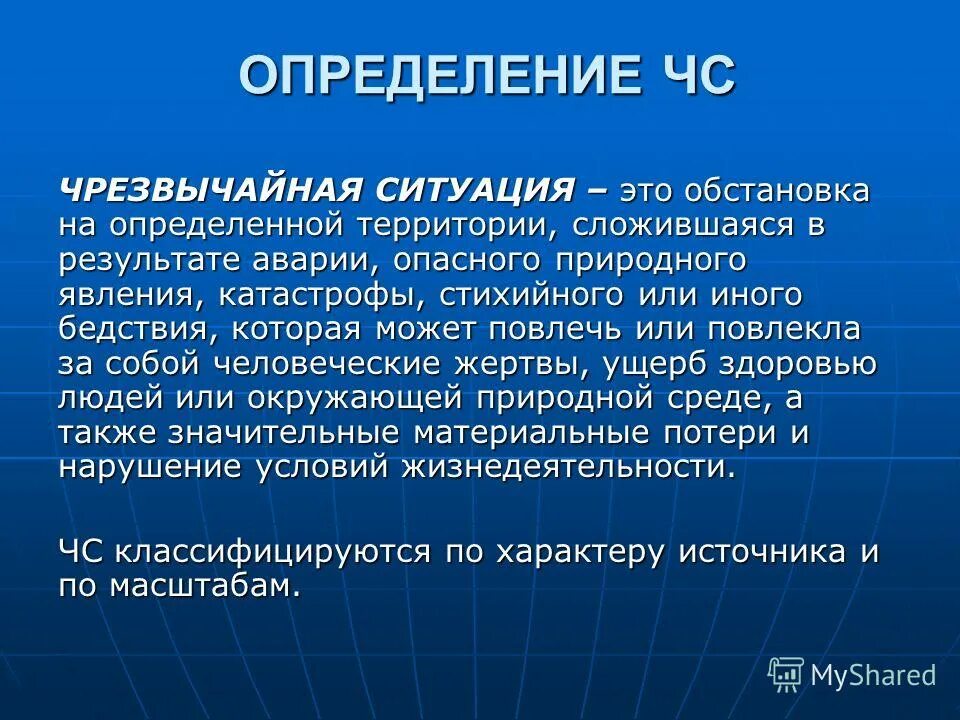 ОПРЕДЕЛЕНИЕ ЧС

ЧРЕЗВЫЧАЙНАЯ СИТУАЦИЯ – это обстановка на определенной территории, сложившаяся в результате аварии, опасного природного явления, катастрофы, стихийного или иного бедствия, которая может повлечь или повлекла за собой человеческие жертвы, ущерб здоровью людей или окружающей природной среде, а также значительные материальные потери и нарушение условий жизнедеятельности.

ЧС классифицируются по характеру источника и по масштабам.

MyShared